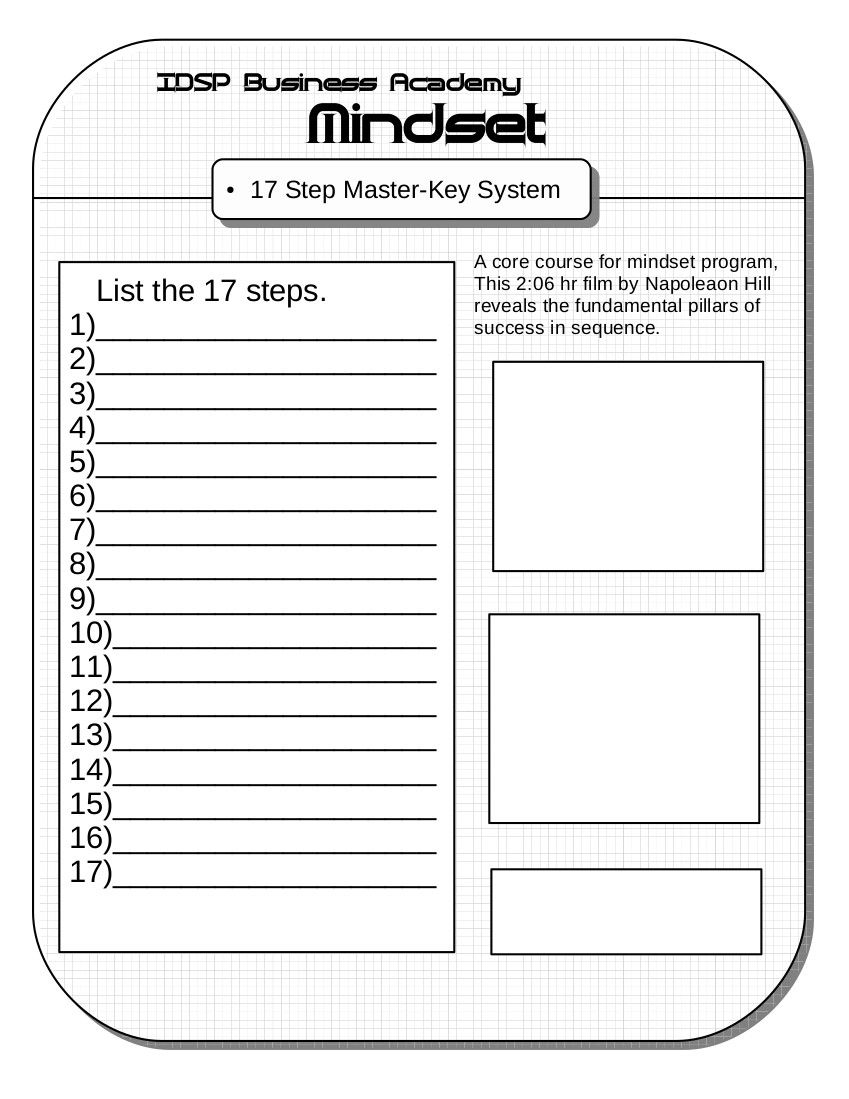 IDSP Business Academy
Mindset

• 17 Step Master-Key System

List the 17 steps.
1)____________________
2)____________________
3)____________________
4)____________________
5)____________________
6)____________________
7)____________________
8)____________________
9)____________________
10)___________________
11)___________________
12)___________________
13)___________________
14)___________________
15)___________________
16)___________________
17)___________________

A core course for mindset program, This 2:06 hr film by Napoleaon Hill reveals the fundamental pillars of success in sequence.